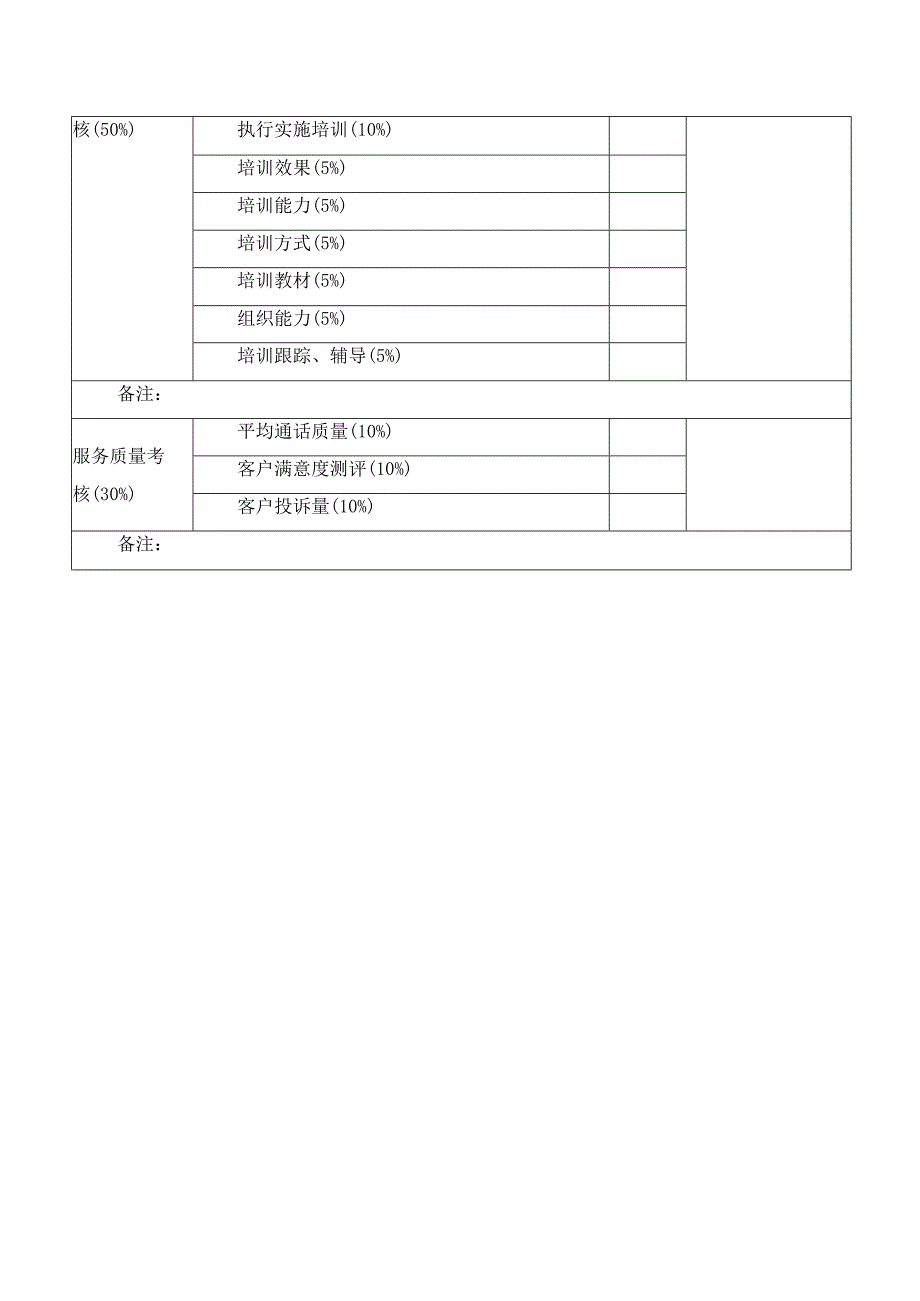 | 核(50%) | 执行实施培训(10%) | | |
|---|---|---|---|
| | 培训效果(5%) | | |
| | 培训能力(5%) | | |
| | 培训方式(5%) | | |
| | 培训教材(5%) | | |
| | 组织能力(5%) | | |
| | 培训跟踪、辅导(5%) | | |
| 备注： | | | |
| 服务质量考核(30%) | 平均通话质量(10%) | | |
| | 客户满意度测评(10%) | | |
| | 客户投诉量(10%) | | |
| 备注： | | | |